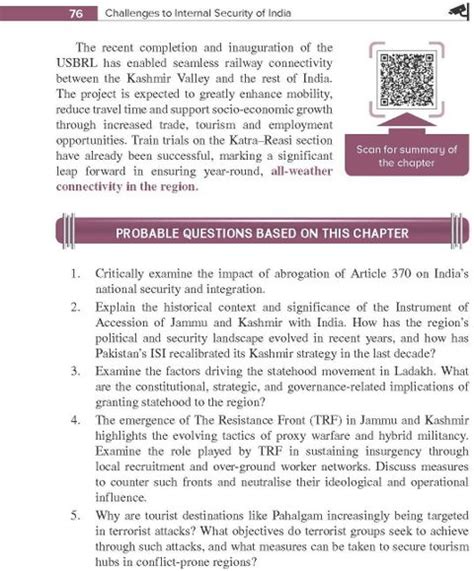 76 Challenges to Internal Security of India

The recent completion and inauguration of the USBRL has enabled seamless railway connectivity between the Kashmir Valley and the rest of India. The project is expected to greatly enhance mobility, reduce travel time and support socio-economic growth through increased trade, tourism and employment opportunities. Train trials on the Katra–Reasi section have already been successful, marking a significant leap forward in ensuring year-round, all-weather connectivity in the region.

Scan for summary of the chapter

PROBABLE QUESTIONS BASED ON THIS CHAPTER

1. Critically examine the impact of abrogation of Article 370 on India's national security and integration.

2. Explain the historical context and significance of the Instrument of Accession of Jammu and Kashmir with India. How has the region's political and security landscape evolved in recent years, and how has Pakistan's ISI recalibrated its Kashmir strategy in the last decade?

3. Examine the factors driving the statehood movement in Ladakh. What are the constitutional, strategic, and governance-related implications of granting statehood to the region?

4. The emergence of The Resistance Front (TRF) in Jammu and Kashmir highlights the evolving tactics of proxy warfare and hybrid militancy. Examine the role played by TRF in sustaining insurgency through local recruitment and over-ground worker networks. Discuss measures to counter such fronts and neutralise their ideological and operational influence.

5. Why are tourist destinations like Pahalgam increasingly being targeted in terrorist attacks? What objectives do terrorist groups seek to achieve through such attacks, and what measures can be taken to secure tourism hubs in conflict-prone regions?